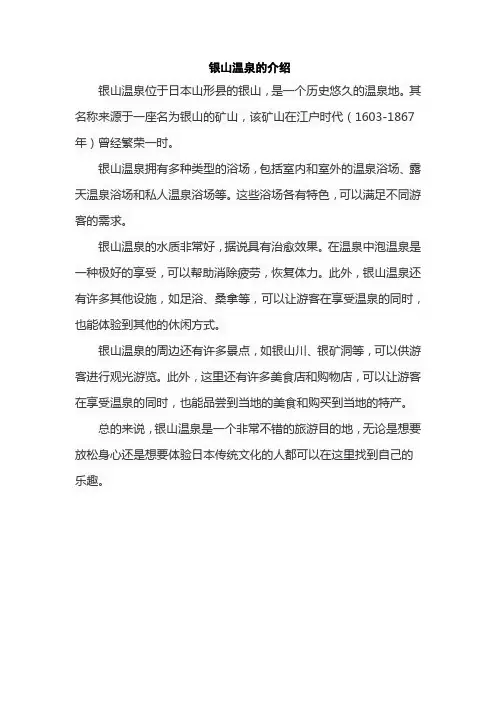 银山温泉的介绍

银山温泉位于日本山形县的银山，是一个历史悠久的温泉地。其名称来源于一座名为银山的矿山，该矿山在江户时代（1603-1867年）曾经繁荣一时。

银山温泉拥有多种类型的浴场，包括室内和室外的温泉浴场、露天温泉浴场和私人温泉浴场等。这些浴场各有特色，可以满足不同游客的需求。

银山温泉的水质非常好，据说具有治愈效果。在温泉中泡温泉是一种极好的享受，可以帮助消除疲劳，恢复体力。此外，银山温泉还有许多其他设施，如足浴、桑拿等，可以让游客在享受温泉的同时，也能体验到其他的休闲方式。

银山温泉的周边还有许多景点，如银山川、银矿洞等，可以供游客进行观光游览。此外，这里还有许多美食店和购物店，可以让游客在享受温泉的同时，也能品尝到当地的美食和购买到当地的特产。

总的来说，银山温泉是一个非常不错的旅游目的地，无论是想要放松身心还是想要体验日本传统文化的人都可以在这里找到自己的乐趣。